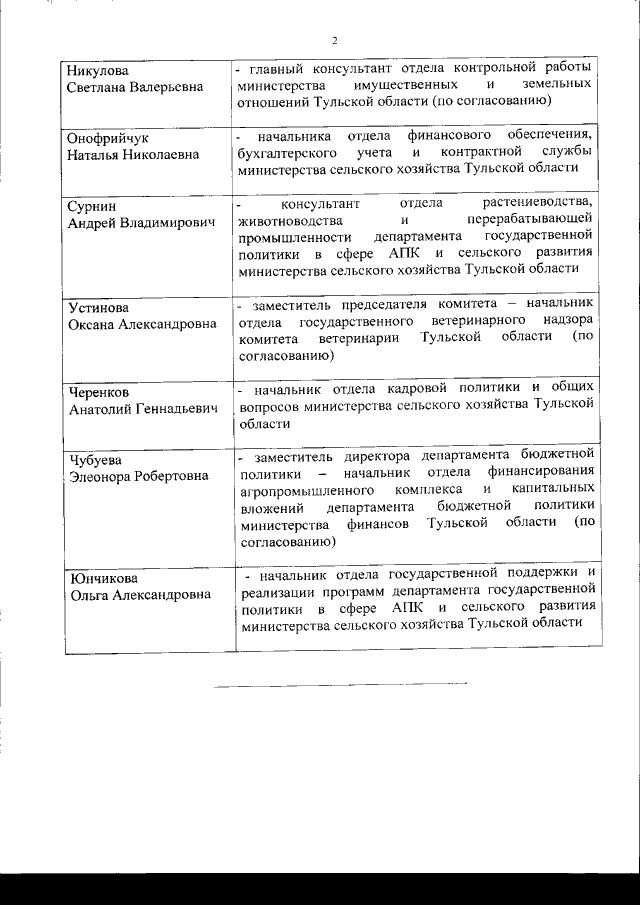 2

| | |
|---|---|
| Никулова Светлана Валерьевна | - главный консультант отдела контрольной работы министерства имущественных и земельных отношений Тульской области (по согласованию) |
| Онофрийчук Наталья Николаевна | - начальника отдела финансового обеспечения, бухгалтерского учета и контрактной службы министерства сельского хозяйства Тульской области |
| Сурнин Андрей Владимирович | - консультант отдела растениеводства, животноводства и перерабатывающей промышленности департамента государственной политики в сфере АПК и сельского развития министерства сельского хозяйства Тульской области |
| Устинова Оксана Александровна | - заместитель председателя комитета – начальник отдела государственного ветеринарного надзора комитета ветеринарии Тульской области (по согласованию) |
| Черенков Анатолий Геннадьевич | - начальник отдела кадровой политики и общих вопросов министерства сельского хозяйства Тульской области |
| Чубуева Элеонора Робертовна | - заместитель директора департамента бюджетной политики – начальник отдела финансирования агропромышленного комплекса и капитальных вложений департамента бюджетной политики министерства финансов Тульской области (по согласованию) |
| Юнчикова Ольга Александровна | - начальник отдела государственной поддержки и реализации программ департамента государственной политики в сфере АПК и сельского развития министерства сельского хозяйства Тульской области |